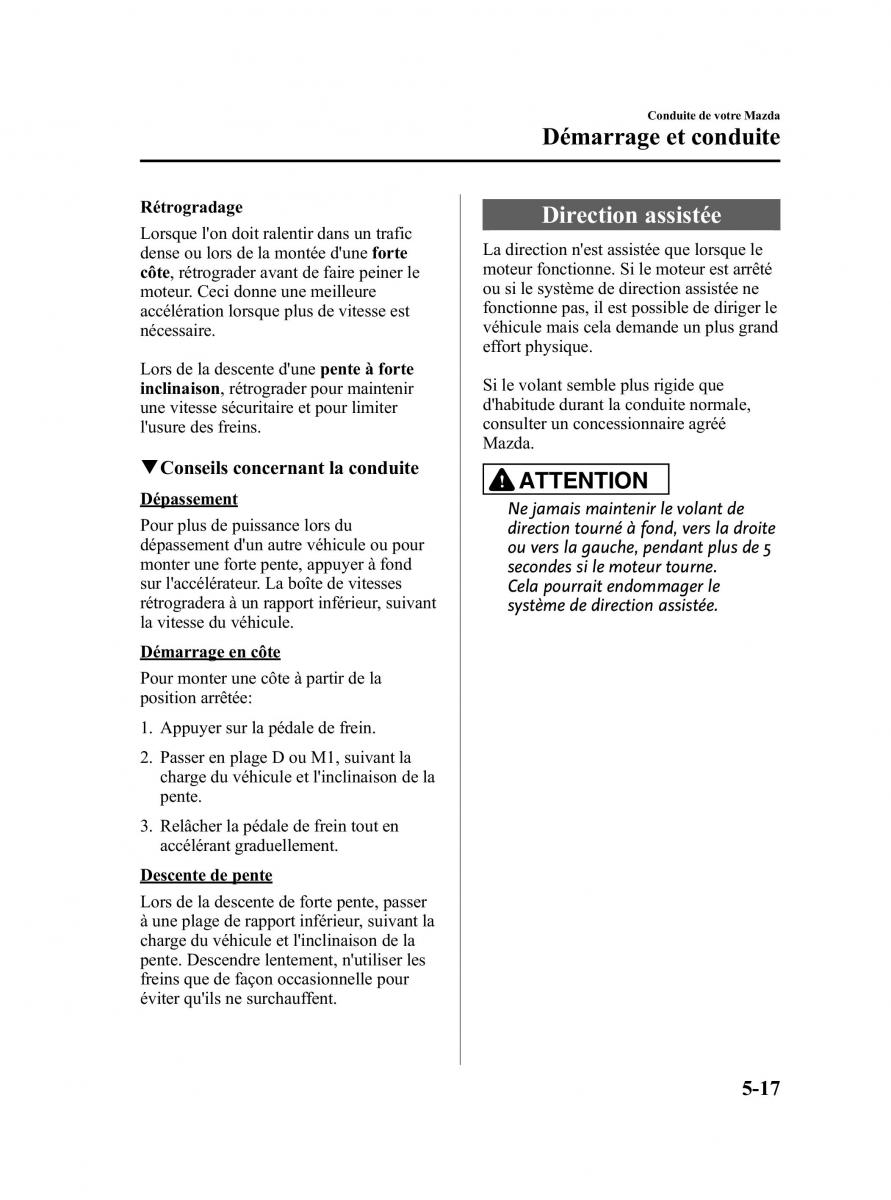 Conduite de votre Mazda
Démarrage et conduite

Rétrogradage
Lorsque l'on doit ralentir dans un trafic dense ou lors de la montée d'une forte côte, rétrograder avant de faire peiner le moteur. Ceci donne une meilleure accélération lorsque plus de vitesse est nécessaire.

Lors de la descente d'une pente à forte inclinaison, rétrograder pour maintenir une vitesse sécuritaire et pour limiter l'usure des freins.

▼Conseils concernant la conduite

Dépassement
Pour plus de puissance lors du dépassement d'un autre véhicule ou pour monter une forte pente, appuyer à fond sur l'accélérateur. La boîte de vitesses rétrogradera à un rapport inférieur, suivant la vitesse du véhicule.

Démarrage en côte
Pour monter une côte à partir de la position arrêtée:

1. Appuyer sur la pédale de frein.
2. Passer en plage D ou M1, suivant la charge du véhicule et l'inclinaison de la pente.
3. Relâcher la pédale de frein tout en accélérant graduellement.

Descente de pente
Lors de la descente de forte pente, passer à une plage de rapport inférieur, suivant la charge du véhicule et l'inclinaison de la pente. Descendre lentement, n'utiliser les freins que de façon occasionnelle pour éviter qu'ils ne surchauffent.

Direction assistée

La direction n'est assistée que lorsque le moteur fonctionne. Si le moteur est arrêté ou si le système de direction assistée ne fonctionne pas, il est possible de diriger le véhicule mais cela demande un plus grand effort physique.

Si le volant semble plus rigide que d'habitude durant la conduite normale, consulter un concessionnaire agréé Mazda.

ATTENTION
Ne jamais maintenir le volant de direction tourné à fond, vers la droite ou vers la gauche, pendant plus de 5 secondes si le moteur tourne.
Cela pourrait endommager le système de direction assistée.

5-17